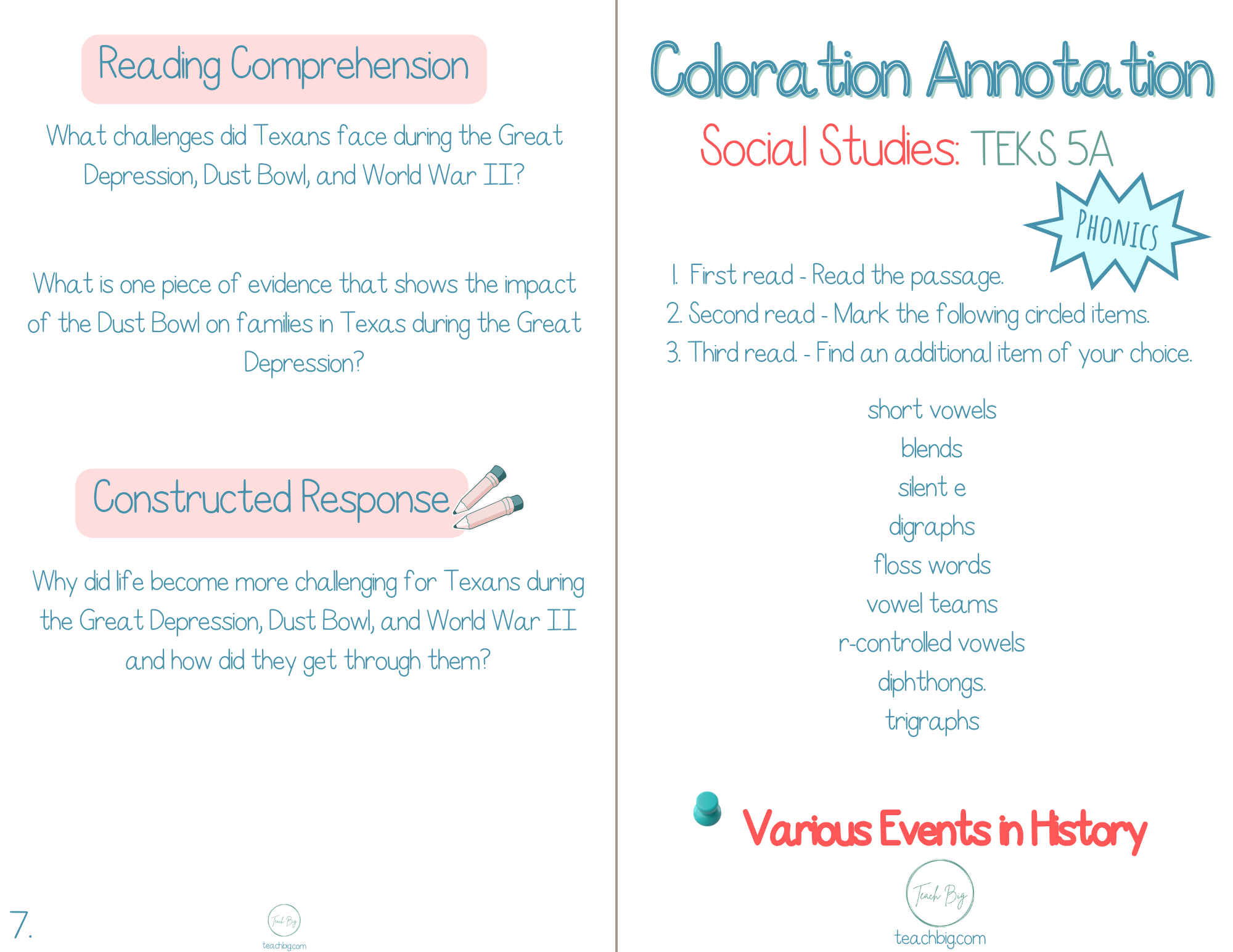 Reading Comprehension

What challenges did Texans face during the Great Depression, Dust Bowl, and World War II?

What is one piece of evidence that shows the impact of the Dust Bowl on families in Texas during the Great Depression?

Constructed Response

Why did life become more challenging for Texans during the Great Depression, Dust Bowl, and World War II and how did they get through them?

7.

Teach Big
teachbig.com

Coloration Annotation

Social Studies: TEKS 5A

PHONICS

1. First read - Read the passage.
2. Second read - Mark the following circled items.
3. Third read. - Find an additional item of your choice.

short vowels
blends
silent e
digraphs
floss words
vowel teams
r-controlled vowels
diphthongs.
trigraphs

Various Events in History

Teach Big
teachbig.com